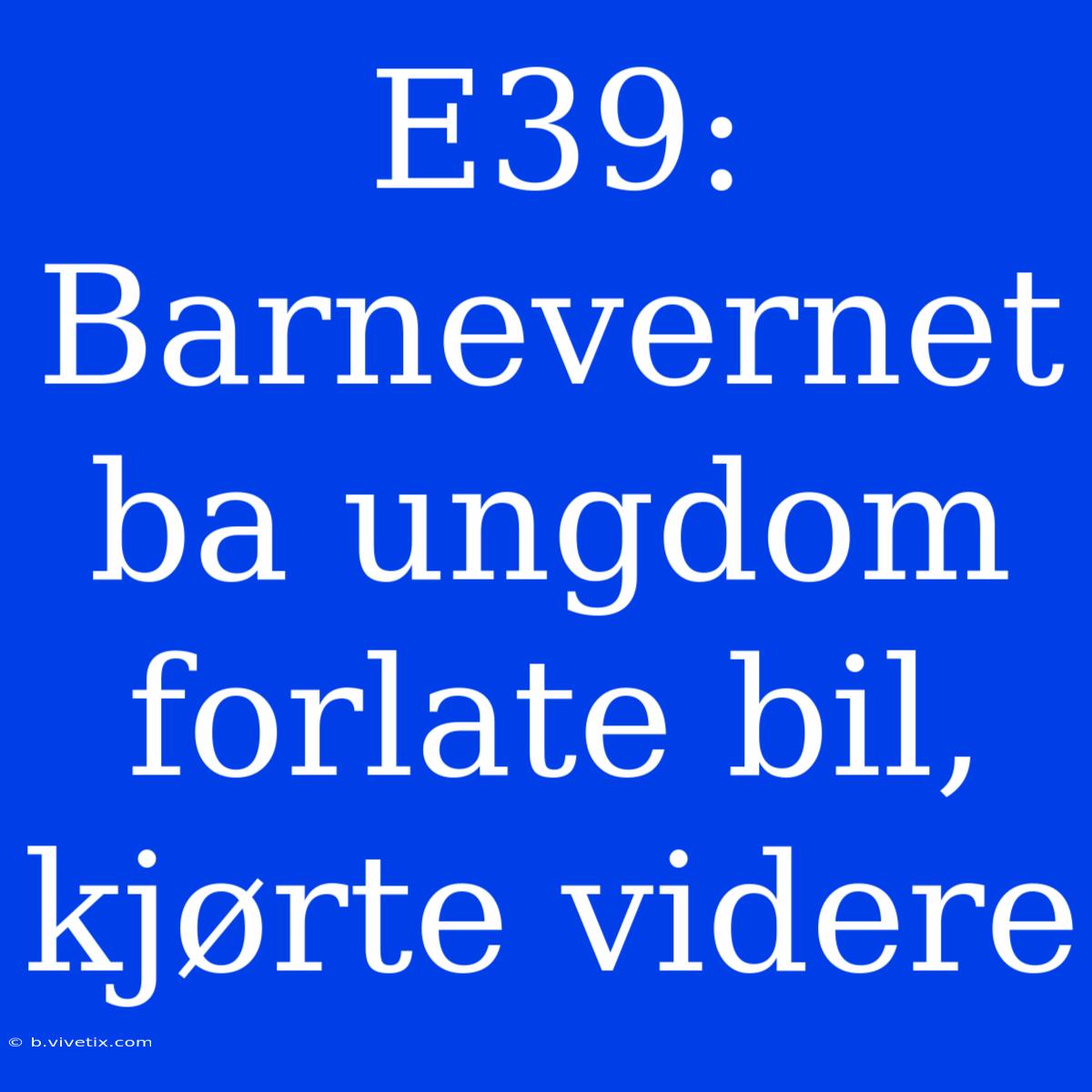 E39: Barnevernet ba ungdom forlate bil, kjørte videre

© b.vivetix.com